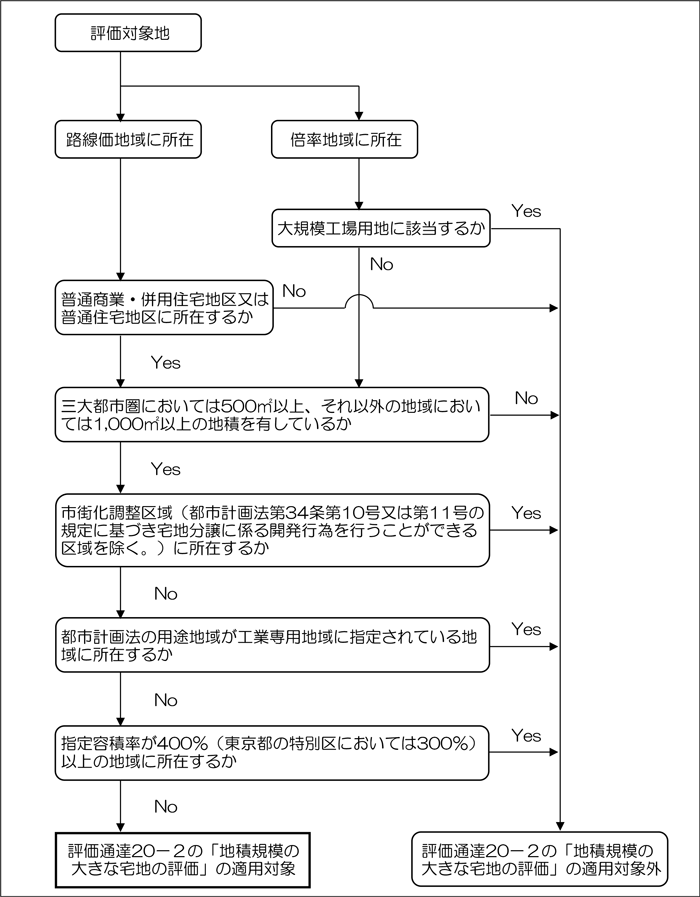 評価対象地

路線価地域に所在

倍率地域に所在

大規模工場用地に該当するか

Yes

No

普通商業・併用住宅地区又は普通住宅地区に所在するか

No

Yes

三大都市圏においては500㎡以上、それ以外の地域においては1,000㎡以上の地積を有しているか

No

Yes

市街化調整区域（都市計画法第34条第10号又は第11号の規定に基づき宅地分譲に係る開発行為を行うことができる区域を除く。）に所在するか

Yes

No

都市計画法の用途地域が工業専用地域に指定されている地域に所在するか

Yes

No

指定容積率が400%（東京都の特別区においては300%）以上の地域に所在するか

Yes

No

評価通達20－2の「地積規模の大きな宅地の評価」の適用対象

評価通達20－2の「地積規模の大きな宅地の評価」の適用対象外